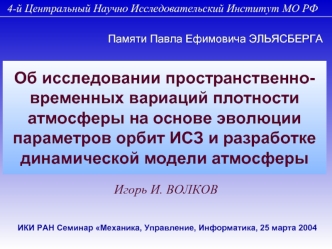 4-й Центральный Научно Исследовательский Институт МО РФ

Памяти Павла Ефимовича ЭЛЬЯСБЕРГА

Об исследовании пространственно-временных вариаций плотности атмосферы на основе эволюции параметров орбит ИСЗ и разработке динамической модели атмосферы

Игорь И. ВОЛКОВ

ИКИ РАН Семинар «Механика, Управление, Информатика, 25 марта 2004